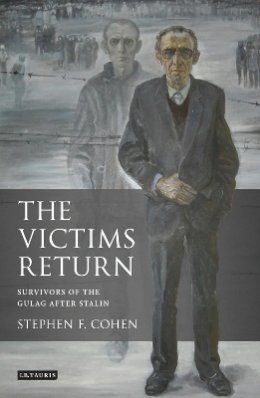 THE VICTIMS RETURN

SURVIVORS OF THE GULAG AFTER STALIN

STEPHEN F. COHEN

I.B.TAURIS